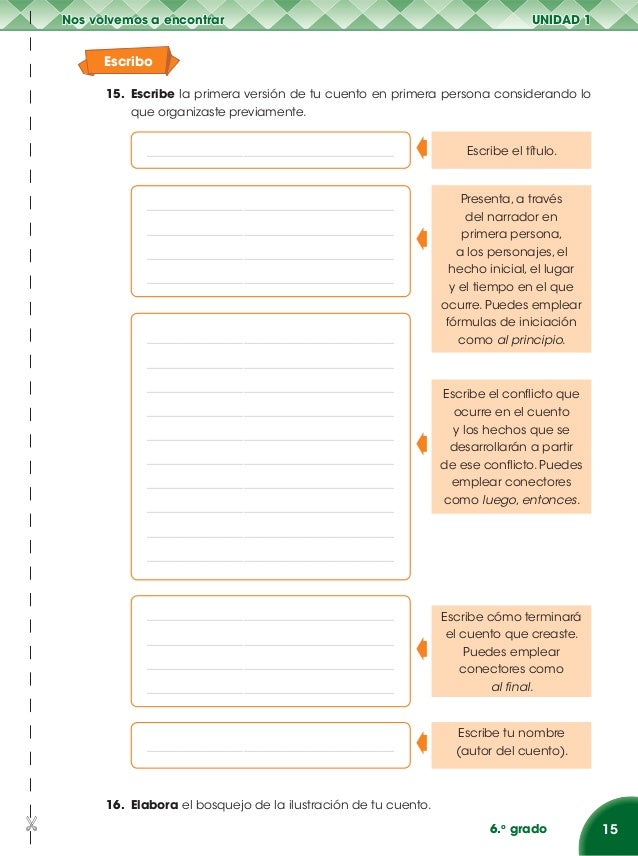 Nos volvemos a encontrar

UNIDAD 1

Escribo

15. Escribe la primera versión de tu cuento en primera persona considerando lo que organizaste previamente.

Escribe el título.

Presenta, a través del narrador en primera persona, a los personajes, el hecho inicial, el lugar y el tiempo en el que ocurre. Puedes emplear fórmulas de iniciación como al principio.

Escribe el conflicto que ocurre en el cuento y los hechos que se desarrollarán a partir de ese conflicto. Puedes emplear conectores como luego, entonces.

Escribe cómo terminará el cuento que creaste. Puedes emplear conectores como al final.

Escribe tu nombre (autor del cuento).

16. Elabora el bosquejo de la ilustración de tu cuento.

6.° grado

15